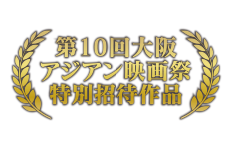 第10回大阪
アジアン映画祭
特別招待作品